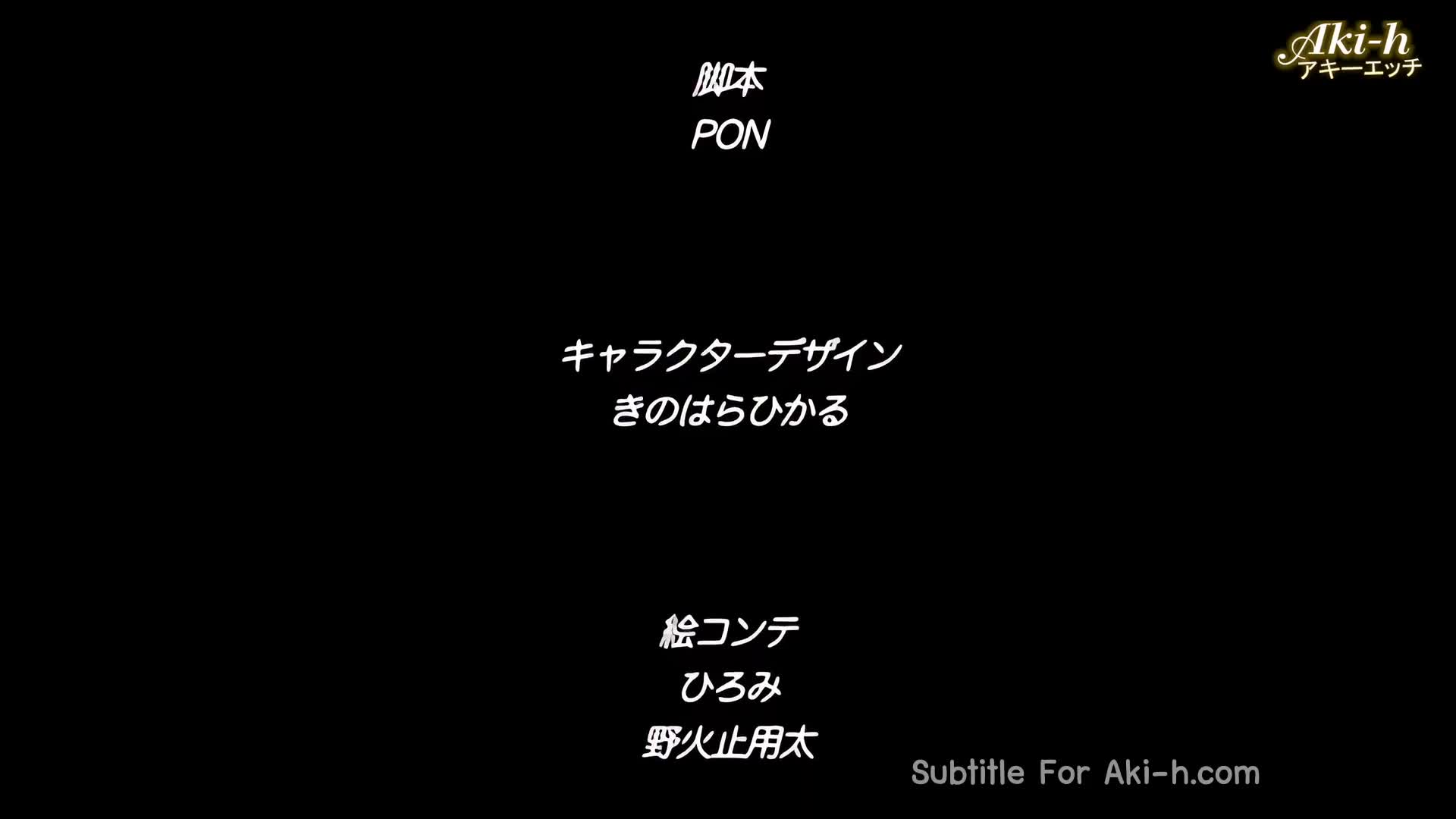 Aki-h
アキーエッチ

脚本
PON

キャラクターデザイン
きのはらひかる

絵コンテ
ひろみ
野火止用太

Subtitle For Aki-h.com